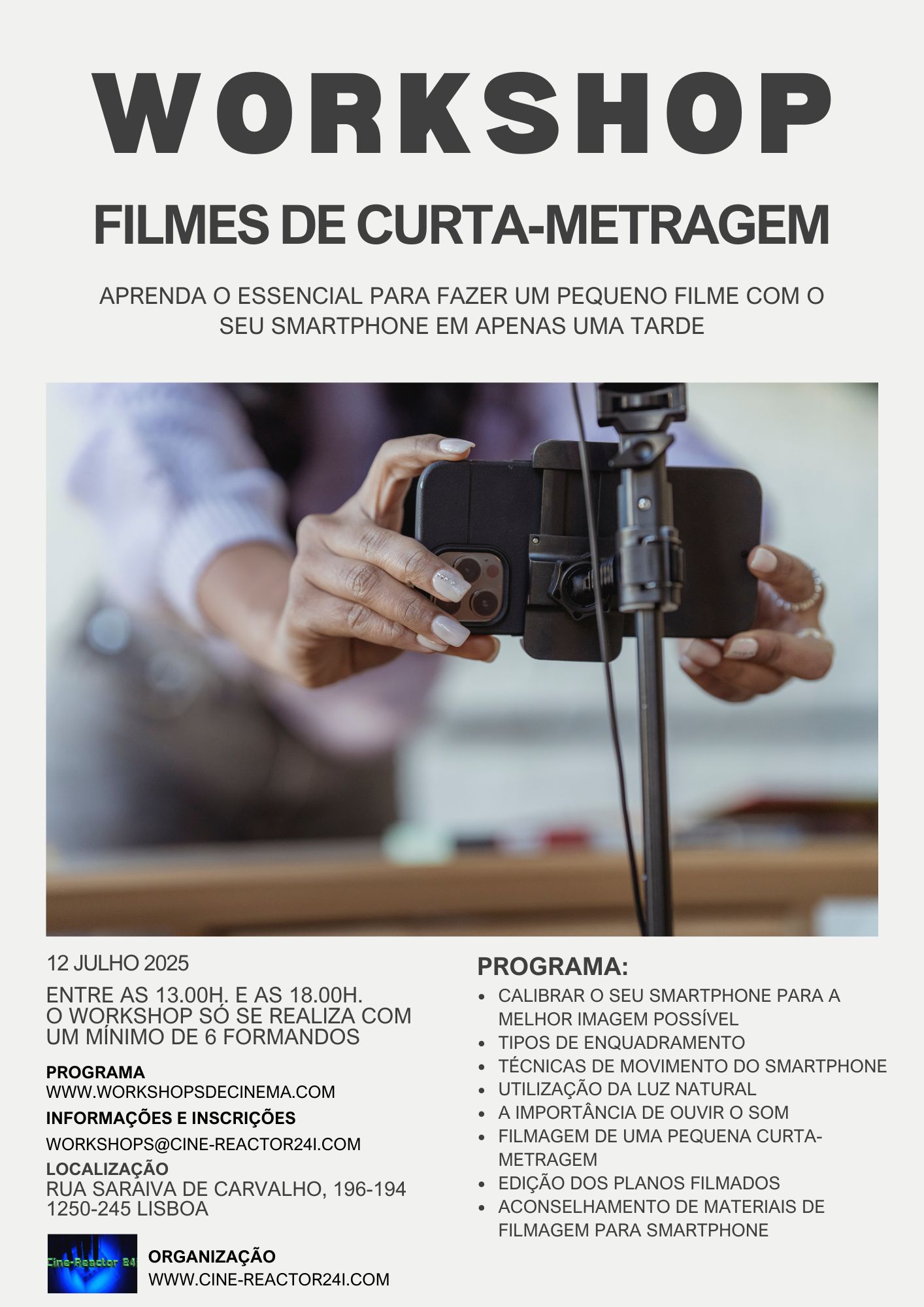 WORKSHOP

FILMES DE CURTA-METRAGEM

APRENDA O ESSENCIAL PARA FAZER UM PEQUENO FILME COM O SEU SMARTPHONE EM APENAS UMA TARDE

12 JULHO 2025

ENTRE AS 13.00H. E AS 18.00H.
O WORKSHOP SÓ SE REALIZA COM UM MÍNIMO DE 6 FORMANDOS

PROGRAMA
WWW.WORKSHOPSDECINEMA.COM

INFORMAÇÕES E INSCRIÇÕES
WORKSHOPS@CINE-REACTOR24I.COM

LOCALIZAÇÃO
RUA SARAIVA DE CARVALHO, 196-194
1250-245 LISBOA

Cine-Reactor 24i

ORGANIZAÇÃO
WWW.CINE-REACTOR24I.COM

PROGRAMA:
- CALIBRAR O SEU SMARTPHONE PARA A MELHOR IMAGEM POSSÍVEL
- TIPOS DE ENQUADRAMENTO
- TÉCNICAS DE MOVIMENTO DO SMARTPHONE
- UTILIZAÇÃO DA LUZ NATURAL
- A IMPORTÂNCIA DE OUVIR O SOM
- FILMAGEM DE UMA PEQUENA CURTA-METRAGEM
- EDIÇÃO DOS PLANOS FILMADOS
- ACONSELHAMENTO DE MATERIAIS DE FILMAGEM PARA SMARTPHONE